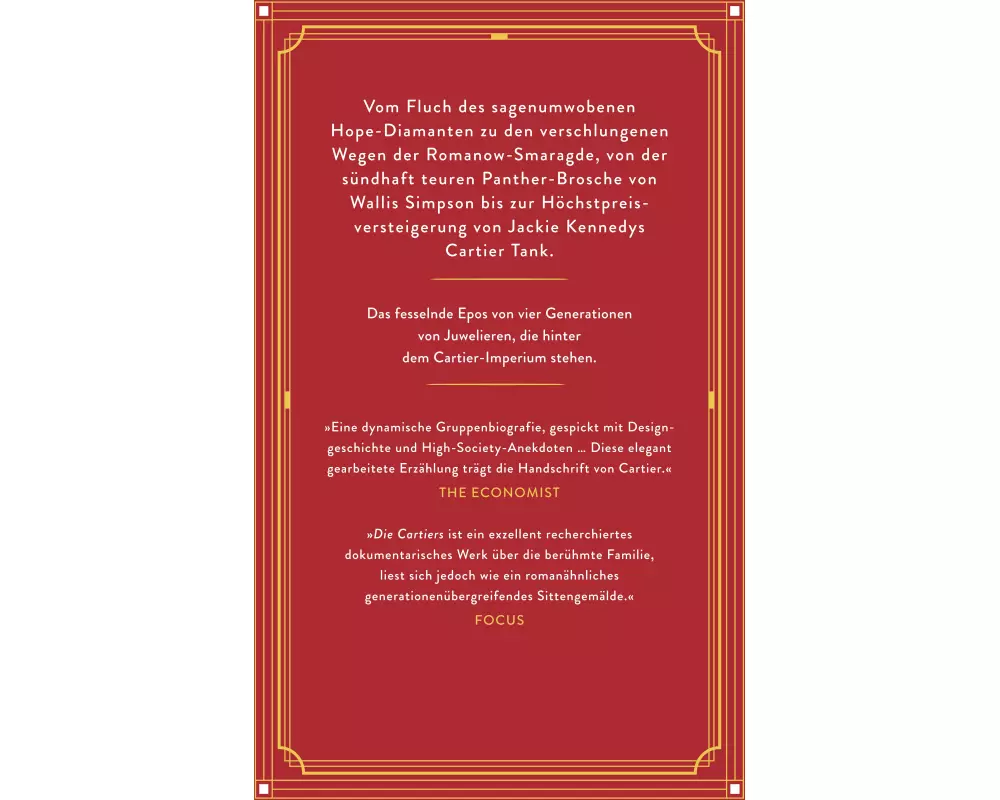 Vom Fluch des sagenumwobenen Hope-Diamanten zu den verschlungenen Wegen der Romanow-Smaragde, von der sündhaft teuren Panther-Brosche von Wallis Simpson bis zur Höchstpreisversteigerung von Jackie Kennedys Cartier Tank.

Das fesselnde Epos von vier Generationen von Juwelieren, die hinter dem Cartier-Imperium stehen.

»Eine dynamische Gruppenbiografie, gespickt mit Designgeschichte und High-Society-Anekdoten … Diese elegant gearbeitete Erzählung trägt die Handschrift von Cartier.«
THE ECONOMIST

»Die Cartiers ist ein exzellent recherchiertes dokumentarisches Werk über die berühmte Familie, liest sich jedoch wie ein romanähnliches generationenübergreifendes Sittengemälde.«
FOCUS